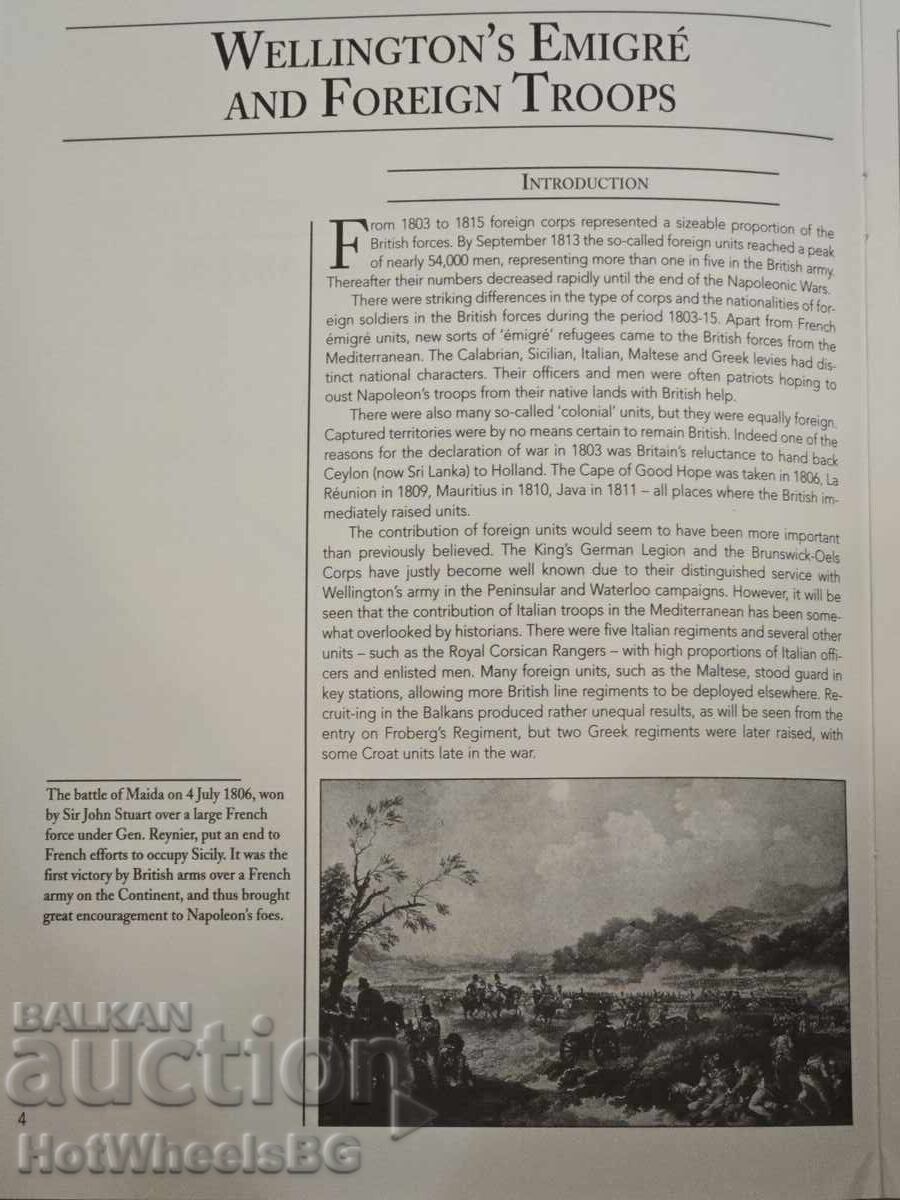 WELLINGTON'S EMIGRÉ AND FOREIGN TROOPS

INTRODUCTION

From 1803 to 1815 foreign corps represented a sizeable proportion of the British forces. By September 1813 the so-called foreign units reached a peak of nearly 54,000 men, representing more than one in five in the British army. Thereafter their numbers decreased rapidly until the end of the Napoleonic Wars.

There were striking differences in the type of corps and the nationalities of foreign soldiers in the British forces during the period 1803-15. Apart from French émigré units, new sorts of 'émigré' refugees came to the British forces from the Mediterranean. The Calabrian, Sicilian, Italian, Maltese and Greek levies had distinct national characters. Their officers and men were often patriots hoping to oust Napoleon's troops from their native lands with British help.

There were also many so-called 'colonial' units, but they were equally foreign. Captured territories were by no means certain to remain British. Indeed one of the reasons for the declaration of war in 1803 was Britain's reluctance to hand back Ceylon (now Sri Lanka) to Holland. The Cape of Good Hope was taken in 1806, La Réunion in 1809, Mauritius in 1810, Java in 1811 – all places where the British immediately raised units.

The contribution of foreign units would seem to have been more important than previously believed. The King's German Legion and the Brunswick-Oels Corps have justly become well known due to their distinguished service with Wellington's army in the Peninsular and Waterloo campaigns. However, it will be seen that the contribution of Italian troops in the Mediterranean has been somewhat overlooked by historians. There were five Italian regiments and several other units – such as the Royal Corsican Rangers – with high proportions of Italian officers and enlisted men. Many foreign units, such as the Maltese, stood guard in key stations, allowing more British line regiments to be deployed elsewhere. Recruit-ing in the Balkans produced rather unequal results, as will be seen from the entry on Froberg's Regiment, but two Greek regiments were later raised, with some Croat units late in the war.

The battle of Maida on 4 July 1806, won by Sir John Stuart over a large French force under Gen. Reynier, put an end to French efforts to occupy Sicily. It was the first victory by British arms over a French army on the Continent, and thus brought great encouragement to Napoleon's foes.

4

BALKAN auction HotWheelsBG